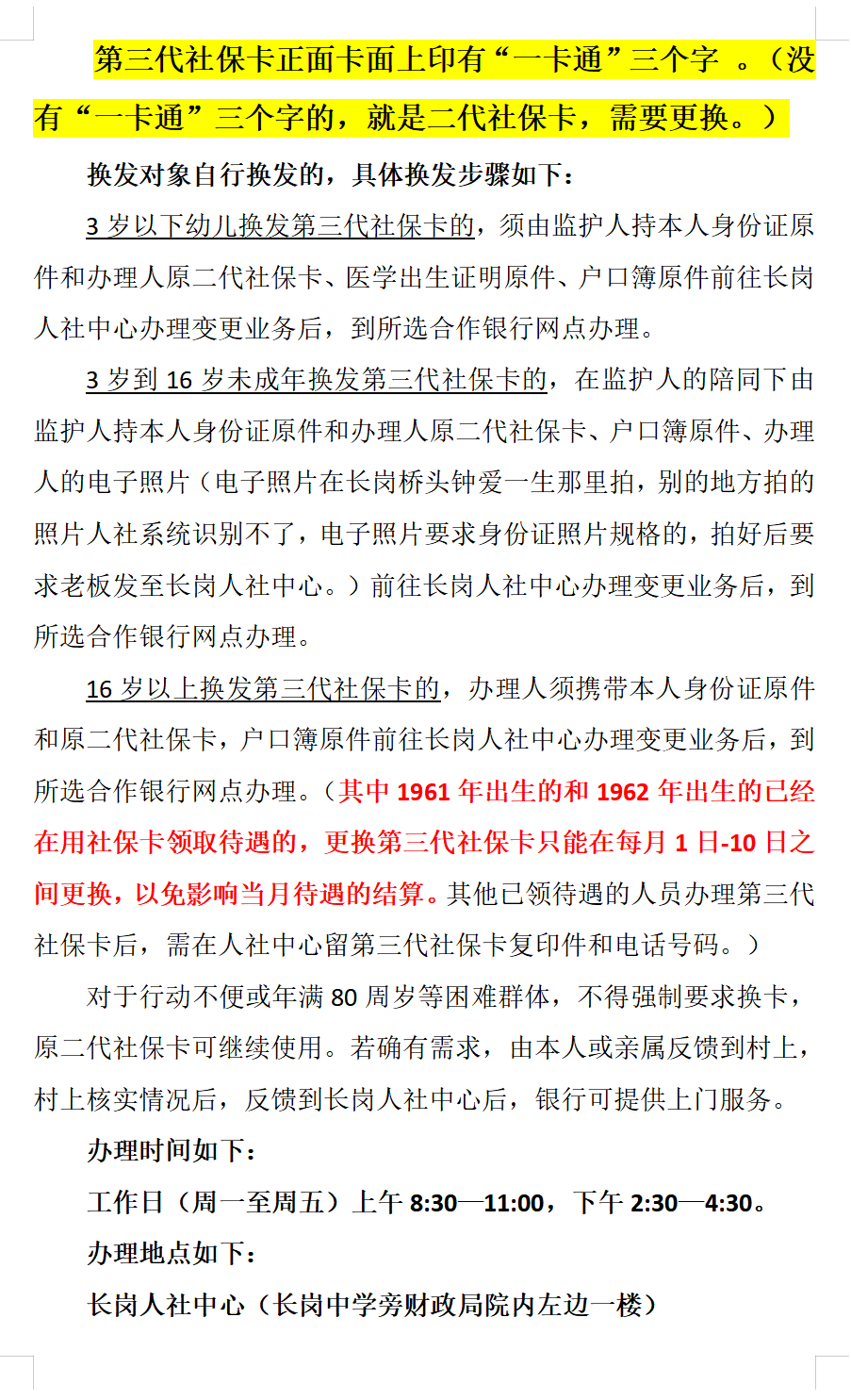 第三代社保卡正面卡面上印有“一卡通”三个字 。（没有“一卡通”三个字的，就是二代社保卡，需要更换。）

换发对象自行换发的，具体换发步骤如下：

3 岁以下幼儿换发第三代社保卡的，须由监护人持本人身份证原件和办理人原二代社保卡、医学出生证明原件、户口簿原件前往长岗人社中心办理变更业务后，到所选合作银行网点办理。

3 岁到 16 岁未成年换发第三代社保卡的，在监护人的陪同下由监护人持本人身份证原件和办理人原二代社保卡、户口簿原件、办理人的电子照片（电子照片在长岗桥头钟爱一生那里拍，别的地方拍的照片人社系统识别不了，电子照片要求身份证照片规格的，拍好后要求老板发至长岗人社中心。）前往长岗人社中心办理变更业务后，到所选合作银行网点办理。

16 岁以上换发第三代社保卡的，办理人须携带本人身份证原件和原二代社保卡，户口簿原件前往长岗人社中心办理变更业务后，到所选合作银行网点办理。（其中 1961 年出生的和 1962 年出生的已经在用社保卡领取待遇的，更换第三代社保卡只能在每月 1 日-10 日之间更换，以免影响当月待遇的结算。其他已领待遇的人员办理第三代社保卡后，需在人社中心留第三代社保卡复印件和电话号码。）

对于行动不便或年满 80 周岁等困难群体，不得强制要求换卡，原二代社保卡可继续使用。若确有需求，由本人或亲属反馈到村上，村上核实情况后，反馈到长岗人社中心后，银行可提供上门服务。

办理时间如下：

工作日（周一至周五）上午 8:30—11:00，下午 2:30—4:30。

办理地点如下：

长岗人社中心（长岗中学旁财政局院内左边一楼）